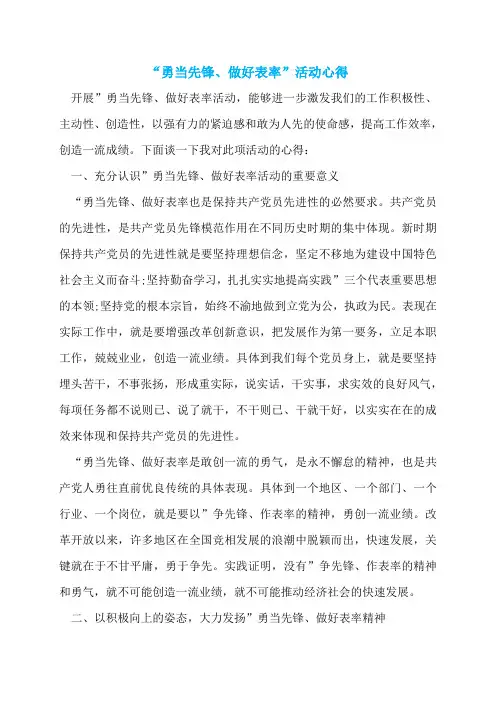 “勇当先锋、做好表率”活动心得

开展”勇当先锋、做好表率活动，能够进一步激发我们的工作积极性、主动性、创造性，以强有力的紧迫感和敢为人先的使命感，提高工作效率，创造一流成绩。下面谈一下我对此项活动的心得：

一、充分认识”勇当先锋、做好表率活动的重要意义

“勇当先锋、做好表率也是保持共产党员先进性的必然要求。共产党员的先进性，是共产党员先锋模范作用在不同历史时期的集中体现。新时期保持共产党员的先进性就是要坚持理想信念，坚定不移地为建设中国特色社会主义而奋斗;坚持勤奋学习，扎扎实实地提高实践”三个代表重要思想的本领;坚持党的根本宗旨，始终不渝地做到立党为公，执政为民。表现在实际工作中，就是要增强改革创新意识，把发展作为第一要务，立足本职工作，兢兢业业，创造一流业绩。具体到我们每个党员身上，就是要坚持埋头苦干，不事张扬，形成重实际，说实话，干实事，求实效的良好风气，每项任务都不说则已、说了就干，不干则已、干就干好，以实实在在的成效来体现和保持共产党员的先进性。

“勇当先锋、做好表率是敢创一流的勇气，是永不懈怠的精神，也是共产党人勇往直前优良传统的具体表现。具体到一个地区、一个部门、一个行业、一个岗位，就是要以”争先锋、作表率的精神，勇创一流业绩。改革开放以来，许多地区在全国竞相发展的浪潮中脱颖而出，快速发展，关键就在于不甘平庸，勇于争先。实践证明，没有”争先锋、作表率的精神和勇气，就不可能创造一流业绩，就不可能推动经济社会的快速发展。

二、以积极向上的姿态，大力发扬”勇当先锋、做好表率精神